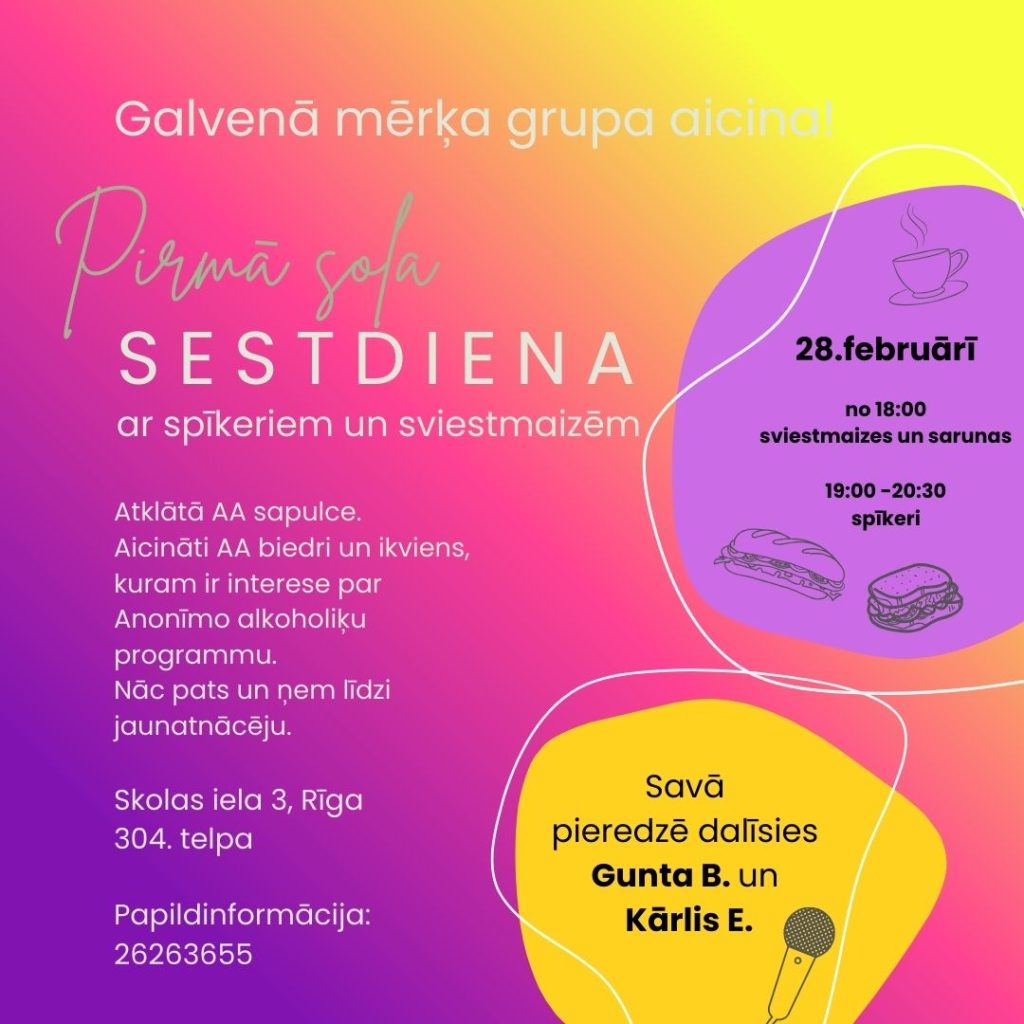 Galvenā mērķa grupa aicina!

Pirmā soļa

SESTDIENA

ar spīkeriem un sviestmaizēm

Atklātā AA sapulce.
Aicināti AA biedri un ikviens, kuram ir interese par Anonīmo alkoholiķu programmu.
Nāc pats un ņem līdzi jaunatnācēju.

Skolas iela 3, Rīga
304. telpa

Papildinformācija:
26263655

28.februārī

no 18:00
sviestmaizes un sarunas

19:00 -20:30
spīkeri

Savā pieredzē dalīsies **Gunta B.** un **Kārlis E.**